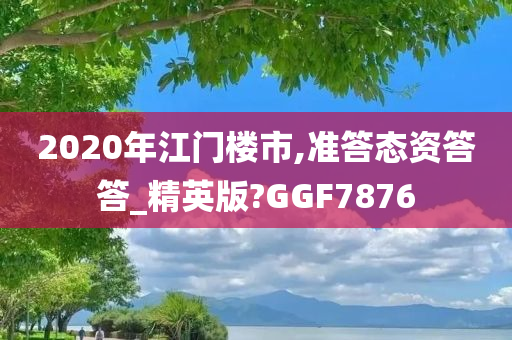 2020年江门楼市,准答态资答答_精英版?GGF7876